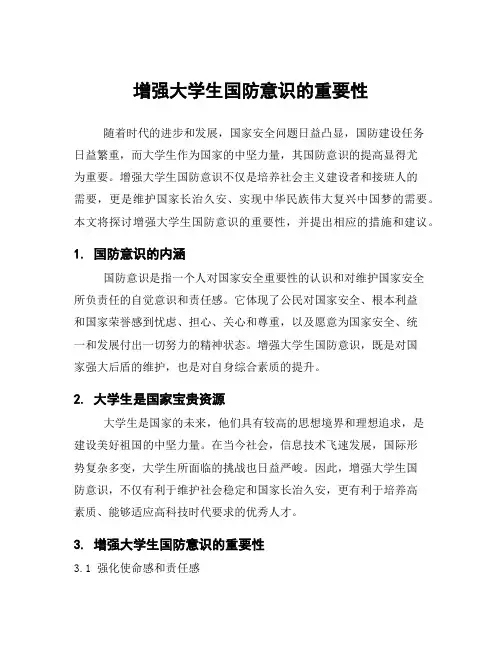 增强大学生国防意识的重要性

随着时代的进步和发展，国家安全问题日益凸显，国防建设任务日益繁重，而大学生作为国家的中坚力量，其国防意识的提高显得尤为重要。增强大学生国防意识不仅是培养社会主义建设者和接班人的需要，更是维护国家长治久安、实现中华民族伟大复兴中国梦的需要。本文将探讨增强大学生国防意识的重要性，并提出相应的措施和建议。

1. 国防意识的内涵

国防意识是指一个人对国家安全重要性的认识和对维护国家安全所负责任的自觉意识和责任感。它体现了公民对国家安全、根本利益和国家荣誉感到忧虑、担心、关心和尊重，以及愿意为国家安全、统一和发展付出一切努力的精神状态。增强大学生国防意识，既是对国家强大后盾的维护，也是对自身综合素质的提升。

2. 大学生是国家宝贵资源

大学生是国家的未来，他们具有较高的思想境界和理想追求，是建设美好祖国的中坚力量。在当今社会，信息技术飞速发展，国际形势复杂多变，大学生所面临的挑战也日益严峻。因此，增强大学生国防意识，不仅有利于维护社会稳定和国家长治久安，更有利于培养高素质、能够适应高科技时代要求的优秀人才。

3. 增强大学生国防意识的重要性

3.1 强化使命感和责任感